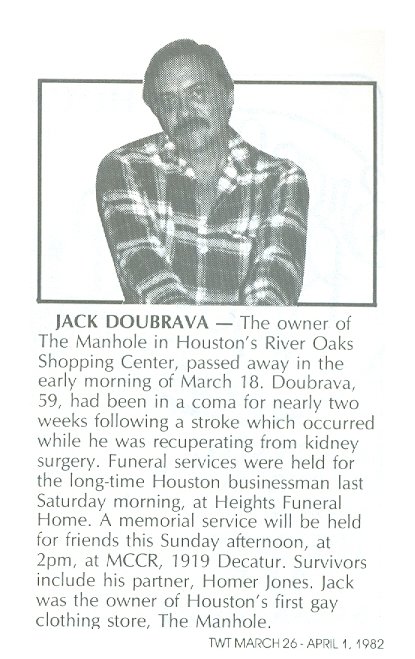 JACK DOUBRAVA — The owner of The Manhole in Houston's River Oaks Shopping Center, passed away in the early morning of March 18. Doubrava, 59, had been in a coma for nearly two weeks following a stroke which occurred while he was recuperating from kidney surgery. Funeral services were held for the long-time Houston businessman last Saturday morning, at Heights Funeral Home. A memorial service will be held for friends this Sunday afternoon, at 2pm, at MCCR, 1919 Decatur. Survivors include his partner, Homer Jones. Jack was the owner of Houston's first gay clothing store, The Manhole.

TWT MARCH 26 - APRIL 1, 1982